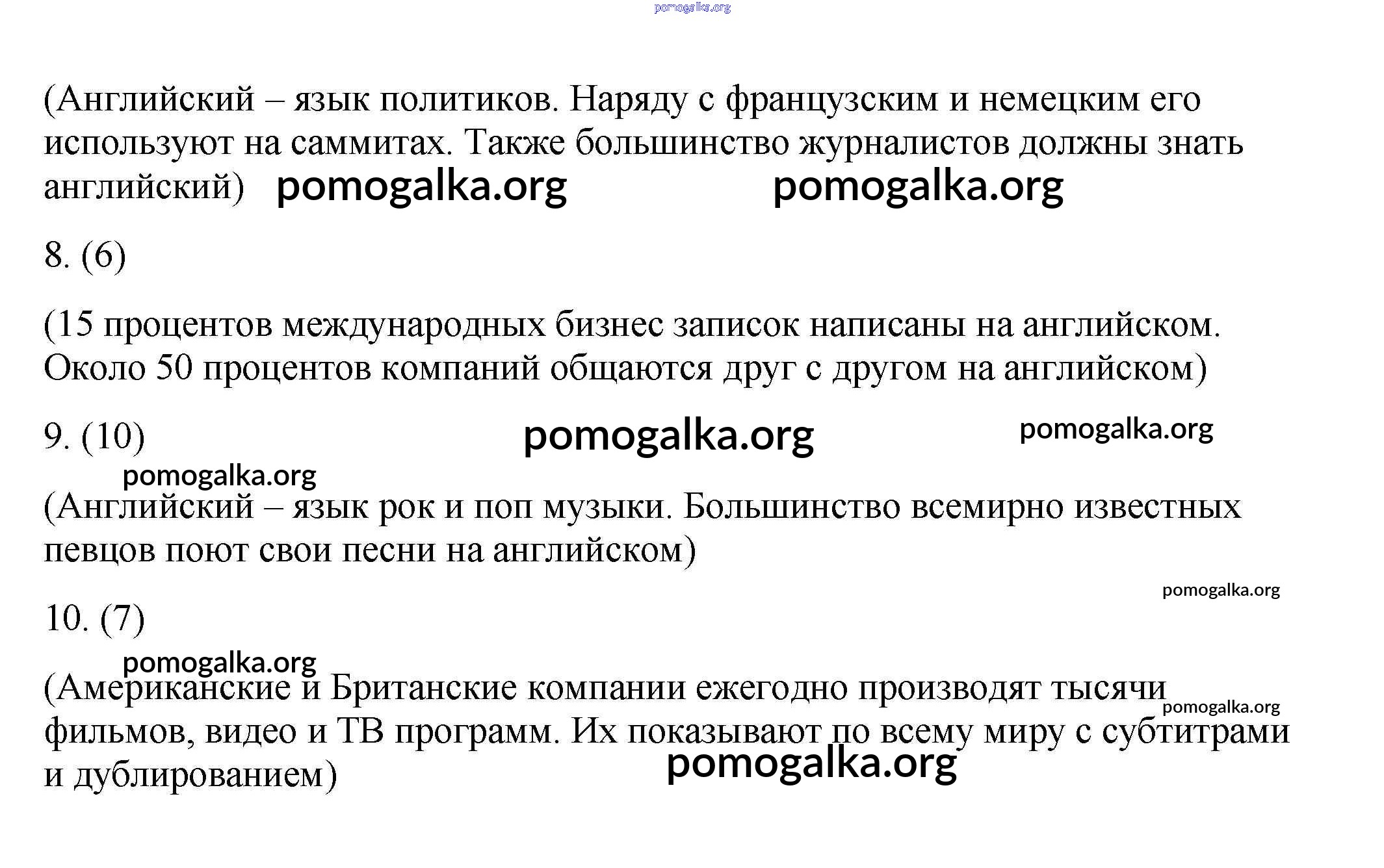 pomogalka.org

(Английский – язык политиков. Наряду с французским и немецким его используют на саммитах. Также большинство журналистов должны знать английский) pomogalka.org pomogalka.org

8. (6)

(15 процентов международных бизнес записок написаны на английском. Около 50 процентов компаний общаются друг с другом на английском)

9. (10) pomogalka.org pomogalka.org

pomogalka.org

(Английский – язык рок и поп музыки. Большинство всемирно известных певцов поют свои песни на английском)

pomogalka.org

10. (7)

pomogalka.org

(Американские и Британские компании ежегодно производят тысячи фильмов, видео и ТВ программ. Их показывают по всему миру с субтитрами и дублированием)

pomogalka.org

pomogalka.org